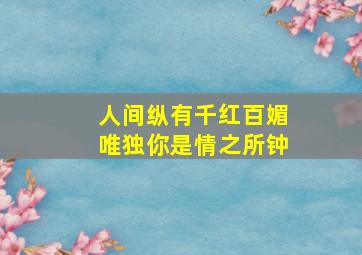 人间纵有千红百媚
唯独你是情之所钟